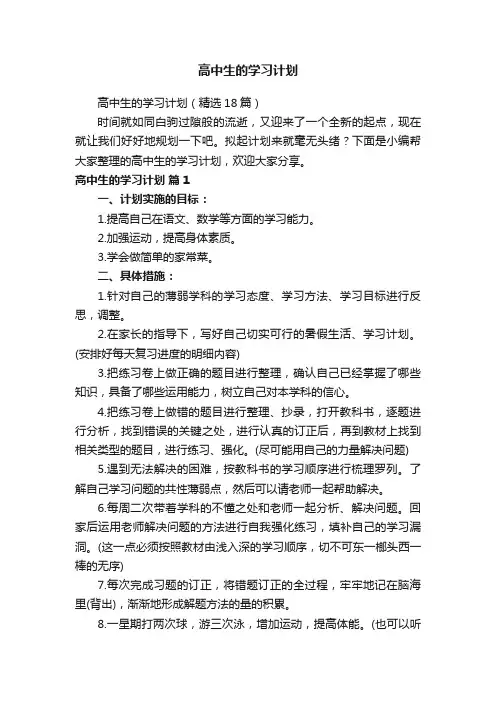 高中生的学习计划

高中生的学习计划（精选18篇）

时间就如同白驹过隙般的流逝，又迎来了一个全新的起点，现在就让我们好好地规划一下吧。拟起计划来就毫无头绪？下面是小编帮大家整理的高中生的学习计划，欢迎大家分享。

高中生的学习计划 篇1

一、计划实施的目标：

1.提高自己在语文、数学等方面的学习能力。

2.加强运动，提高身体素质。

3.学会做简单的家常菜。

二、具体措施：

1.针对自己的薄弱学科的学习态度、学习方法、学习目标进行反思，调整。

2.在家长的指导下，写好自己切实可行的暑假生活、学习计划。(安排好每天复习进度的明细内容)

3.把练习卷上做正确的题目进行整理，确认自己已经掌握了哪些知识，具备了哪些运用能力，树立自己对本学科的信心。

4.把练习卷上做错的题目进行整理、抄录，打开教科书，逐题进行分析，找到错误的关键之处，进行认真的订正后，再到教材上找到相关类型的题目，进行练习、强化。(尽可能用自己的力量解决问题)

5.遇到无法解决的困难，按教科书的学习顺序进行梳理罗列。了解自己学习问题的共性薄弱点，然后可以请老师一起帮助解决。

6.每周二次带着学科的不懂之处和老师一起分析、解决问题。回家后运用老师解决问题的方法进行自我强化练习，填补自己的学习漏洞。(这一点必须按照教材由浅入深的学习顺序，切不可东一榔头西一棒的无序)

7.每次完成习题的订正，将错题订正的全过程，牢牢地记在脑海里(背出)，渐渐地形成解题方法的量的积累。

8.一星期打两次球，游三次泳，增加运动，提高体能。(也可以听